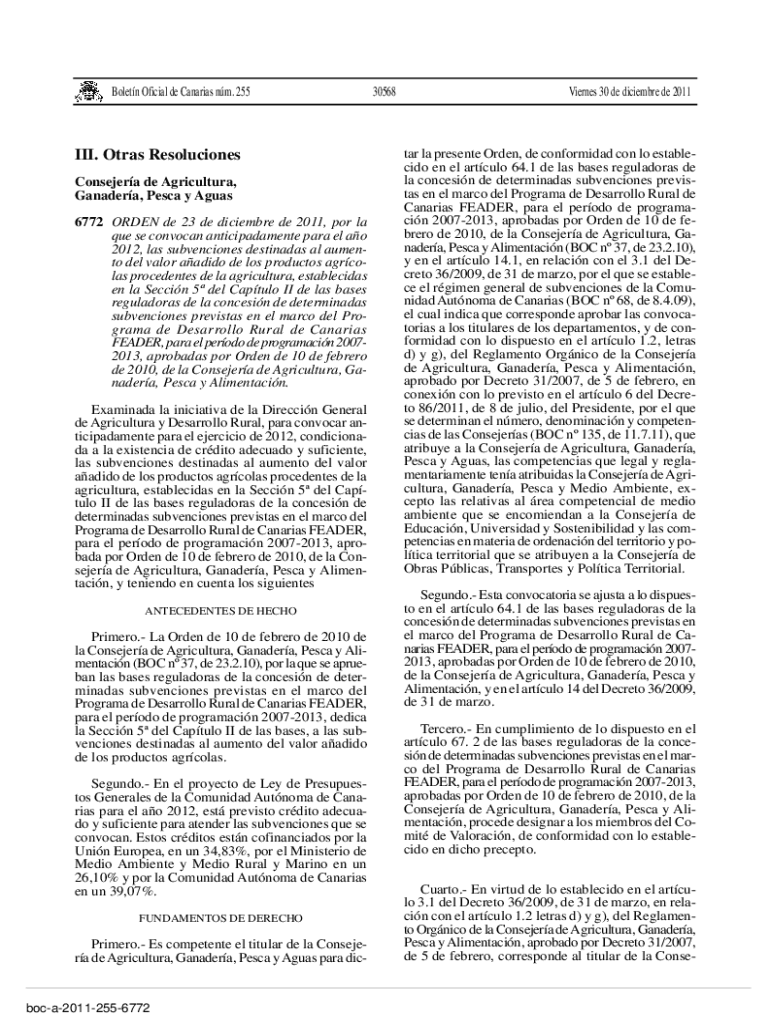 Boletín Oficial de Canarias núm. 255 30568 Viernes 30 de diciembre de 2011

III. Otras Resoluciones

Consejería de Agricultura, Ganadería, Pesca y Aguas

6772 ORDEN de 23 de diciembre de 2011, por la que se convocan anticipadamente para el año 2012, las subvenciones destinadas al aumento del valor añadido de los productos agrícolas procedentes de la agricultura, establecidas en la Sección 5ª del Capítulo II de las bases reguladoras de la concesión de determinadas subvenciones previstas en el marco del Programa de Desarrollo Rural de Canarias FEADER, para el período de programación 2007-2013, aprobadas por Orden de 10 de febrero de 2010, de la Consejería de Agricultura, Ganadería, Pesca y Alimentación.

Examinada la iniciativa de la Dirección General de Agricultura y Desarrollo Rural, para convocar anticipadamente para el ejercicio de 2012, condicionada a la existencia de crédito adecuado y suficiente, las subvenciones destinadas al aumento del valor añadido de los productos agrícolas procedentes de la agricultura, establecidas en la Sección 5ª del Capítulo II de las bases reguladoras de la concesión de determinadas subvenciones previstas en el marco del Programa de Desarrollo Rural de Canarias FEADER, para el período de programación 2007-2013, aprobada por Orden de 10 de febrero de 2010, de la Consejería de Agricultura, Ganadería, Pesca y Alimentación, y teniendo en cuenta los siguientes

ANTECEDENTES DE HECHO

Primero.- La Orden de 10 de febrero de 2010 de la Consejería de Agricultura, Ganadería, Pesca y Alimentación (BOC nº 37, de 23.2.10), por la que se aprueban las bases reguladoras de la concesión de determinadas subvenciones previstas en el marco del Programa de Desarrollo Rural de Canarias FEADER, para el período de programación 2007-2013, dedica la Sección 5ª del Capítulo II de las bases, a las subvenciones destinadas al aumento del valor añadido de los productos agrícolas.

Segundo.- En el proyecto de Ley de Presupuestos Generales de la Comunidad Autónoma de Canarias para el año 2012, está previsto crédito adecuado y suficiente para atender las subvenciones que se convocan. Estos créditos están cofinanciados por la Unión Europea, en un 34,83%, por el Ministerio de Medio Ambiente y Medio Rural y Marino en un 26,10% y por la Comunidad Autónoma de Canarias en un 39,07%.

FUNDAMENTOS DE DERECHO

Primero.- Es competente el titular de la Consejería de Agricultura, Ganadería, Pesca y Aguas para dictar la presente Orden, de conformidad con lo establecido en el artículo 64.1 de las bases reguladoras de la concesión de determinadas subvenciones previstas en el marco del Programa de Desarrollo Rural de Canarias FEADER, para el período de programación 2007-2013, aprobadas por Orden de 10 de febrero de 2010, de la Consejería de Agricultura, Ganadería, Pesca y Alimentación (BOC nº 37, de 23.2.10), y en el artículo 14.1, en relación con el 3.1 del Decreto 36/2009, de 31 de marzo, por el que se establece el régimen general de subvenciones de la Comunidad Autónoma de Canarias (BOC nº 68, de 8.4.09), el cual indica que corresponde aprobar las convocatorias a los titulares de los departamentos, y de conformidad con lo dispuesto en el artículo 1.2, letras d) y g), del Reglamento Orgánico de la Consejería de Agricultura, Ganadería, Pesca y Alimentación, aprobado por Decreto 31/2007, de 5 de febrero, en conexión con lo previsto en el artículo 6 del Decreto 86/2011, de 8 de julio, del Presidente, por el que se determinan el número, denominación y competencias de las Consejerías (BOC nº 135, de 11.7.11), que atribuye a la Consejería de Agricultura, Ganadería, Pesca y Aguas, las competencias que legal y reglamentariamente tenía atribuidas la Consejería de Agricultura, Ganadería, Pesca y Medio Ambiente, excepto las relativas al área competencial de medio ambiente que se encomiendan a la Consejería de Educación, Universidad y Sostenibilidad y las competencias en materia de ordenación del territorio y política territorial que se atribuyen a la Consejería de Obras Públicas, Transportes y Política Territorial.

Segundo.- Esta convocatoria se ajusta a lo dispuesto en el artículo 64.1 de las bases reguladoras de la concesión de determinadas subvenciones previstas en el marco del Programa de Desarrollo Rural de Canarias FEADER, para el período de programación 2007-2013, aprobadas por Orden de 10 de febrero de 2010, de la Consejería de Agricultura, Ganadería, Pesca y Alimentación, y en el artículo 14 del Decreto 36/2009, de 31 de marzo.

Tercero.- En cumplimiento de lo dispuesto en el artículo 67. 2 de las bases reguladoras de la concesión de determinadas subvenciones previstas en el marco del Programa de Desarrollo Rural de Canarias FEADER, para el período de programación 2007-2013, aprobadas por Orden de 10 de febrero de 2010, de la Consejería de Agricultura, Ganadería, Pesca y Alimentación, procede designar a los miembros del Comité de Valoración, de conformidad con lo establecido en dicho precepto.

Cuarto.- En virtud de lo establecido en el artículo 3.1 del Decreto 36/2009, de 31 de marzo, en relación con el artículo 1.2 letras d) y g), del Reglamento Orgánico de la Consejería de Agricultura, Ganadería, Pesca y Alimentación, aprobado por Decreto 31/2007, de 5 de febrero, corresponde al titular de la Conse-

boc-a-2011-255-6772